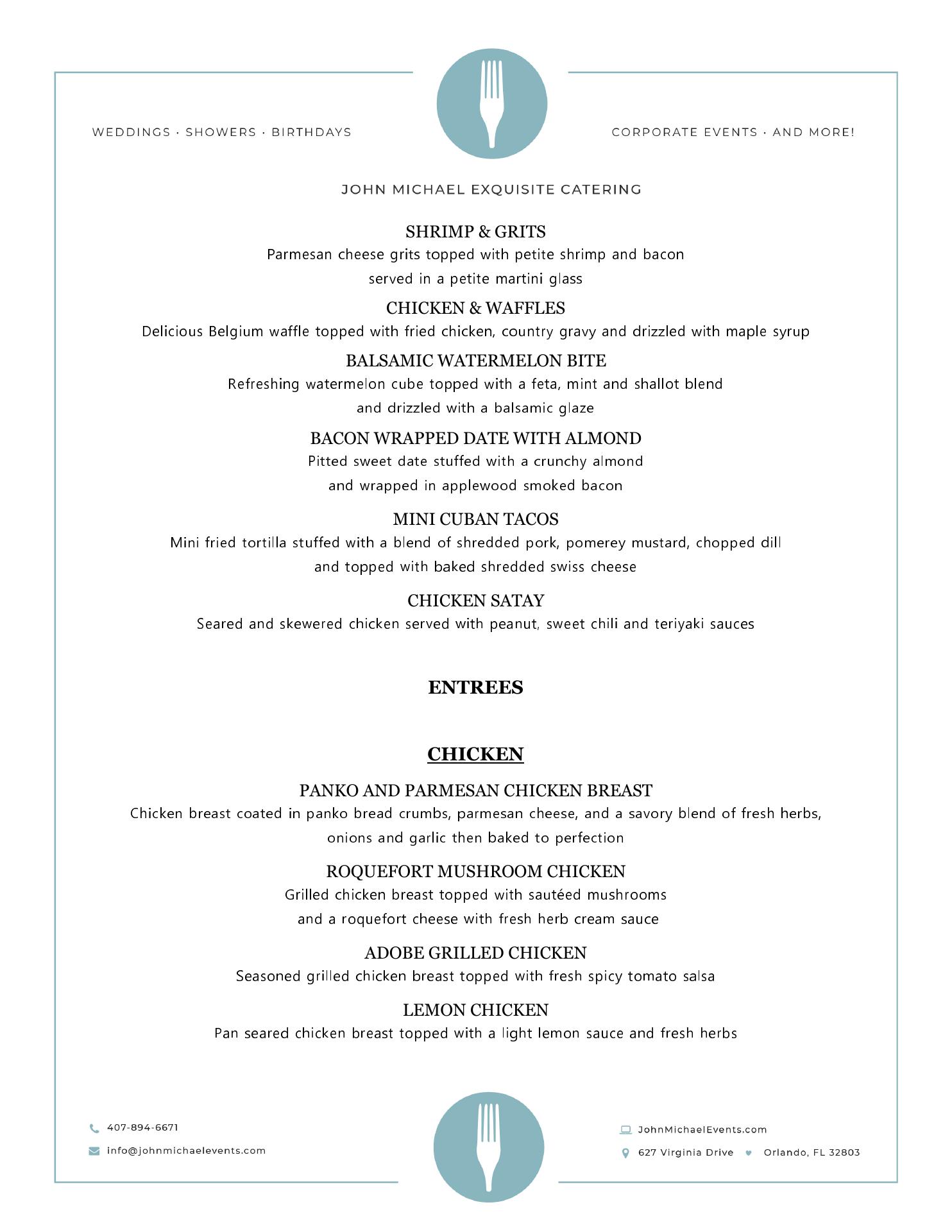 WEDDINGS · SHOWERS · BIRTHDAYS

CORPORATE EVENTS · AND MORE!

JOHN MICHAEL EXQUISITE CATERING

SHRIMP & GRITS
Parmesan cheese grits topped with petite shrimp and bacon served in a petite martini glass

CHICKEN & WAFFLES
Delicious Belgium waffle topped with fried chicken, country gravy and drizzled with maple syrup

BALSAMIC WATERMELON BITE
Refreshing watermelon cube topped with a feta, mint and shallot blend and drizzled with a balsamic glaze

BACON WRAPPED DATE WITH ALMOND
Pitted sweet date stuffed with a crunchy almond and wrapped in applewood smoked bacon

MINI CUBAN TACOS
Mini fried tortilla stuffed with a blend of shredded pork, pomerey mustard, chopped dill and topped with baked shredded swiss cheese

CHICKEN SATAY
Seared and skewered chicken served with peanut, sweet chili and teriyaki sauces

ENTREES

CHICKEN

PANKO AND PARMESAN CHICKEN BREAST
Chicken breast coated in panko bread crumbs, parmesan cheese, and a savory blend of fresh herbs, onions and garlic then baked to perfection

ROQUEFORT MUSHROOM CHICKEN
Grilled chicken breast topped with sautéed mushrooms and a roquefort cheese with fresh herb cream sauce

ADOBE GRILLED CHICKEN
Seasoned grilled chicken breast topped with fresh spicy tomato salsa

LEMON CHICKEN
Pan seared chicken breast topped with a light lemon sauce and fresh herbs

407-894-6671
info@johnmichaelevents.com

JohnMichaelEvents.com
627 Virginia Drive Orlando, FL 32803